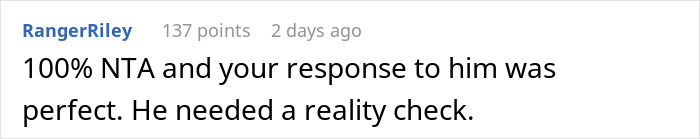 RangerRiley 137 points 2 days ago

100% NTA and your response to him was perfect. He needed a reality check.